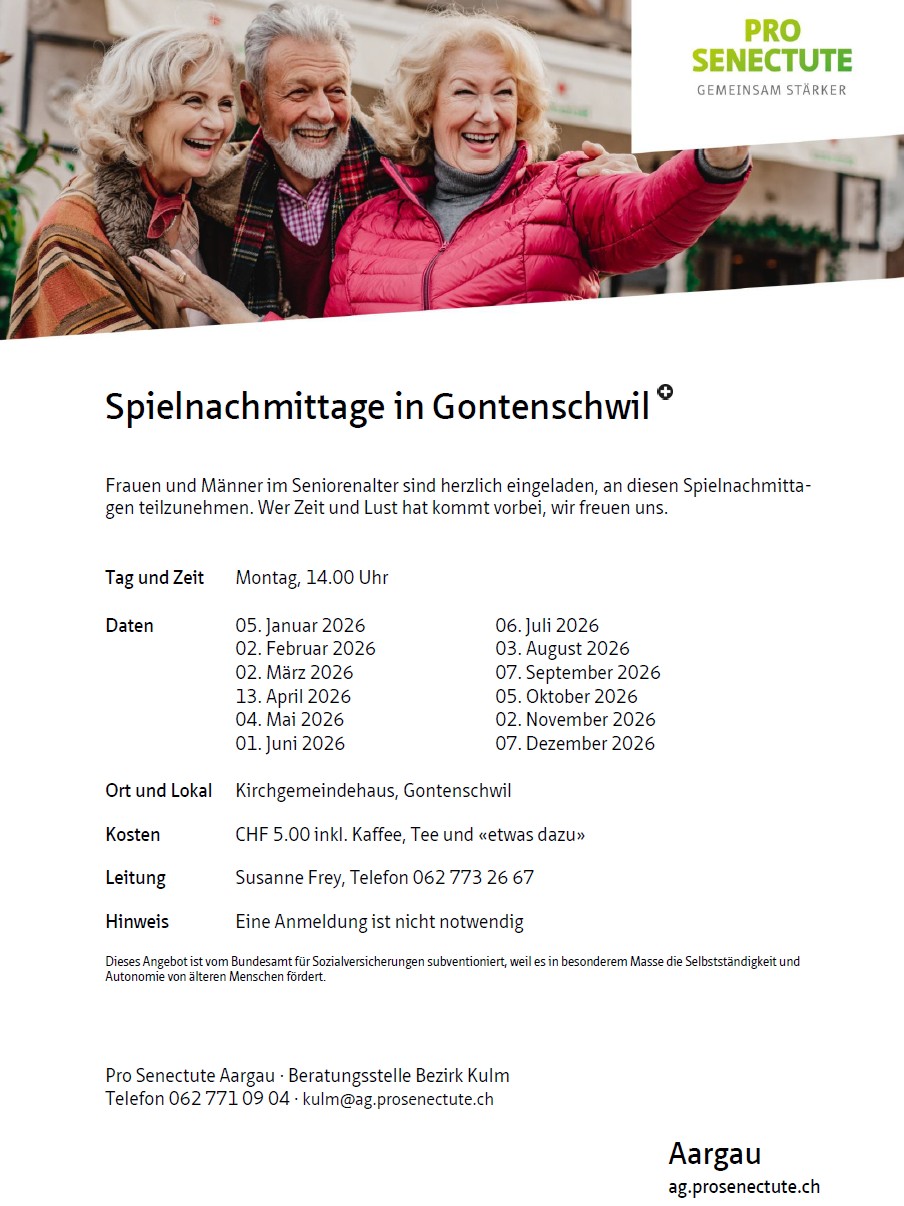 PRO SENECTUTE
GEMEINSAM STÄRKER

Spielnachmittage in Gontenschwil

Frauen und Männer im Seniorenalter sind herzlich eingeladen, an diesen Spielnachmittagen teilzunehmen. Wer Zeit und Lust hat kommt vorbei, wir freuen uns.

Tag und Zeit Montag, 14.00 Uhr

Daten
05. Januar 2026
02. Februar 2026
02. März 2026
13. April 2026
04. Mai 2026
01. Juni 2026
06. Juli 2026
03. August 2026
07. September 2026
05. Oktober 2026
02. November 2026
07. Dezember 2026

Ort und Lokal Kirchgemeindehaus, Gontenschwil

Kosten CHF 5.00 inkl. Kaffee, Tee und «etwas dazu»

Leitung Susanne Frey, Telefon 062 773 26 67

Hinweis Eine Anmeldung ist nicht notwendig

Dieses Angebot ist vom Bundesamt für Sozialversicherungen subventioniert, weil es in besonderem Masse die Selbstständigkeit und Autonomie von älteren Menschen fördert.

Pro Senectute Aargau · Beratungsstelle Bezirk Kulm
Telefon 062 771 09 04 · kulm@ag.prosenectute.ch

Aargau
ag.prosenectute.ch